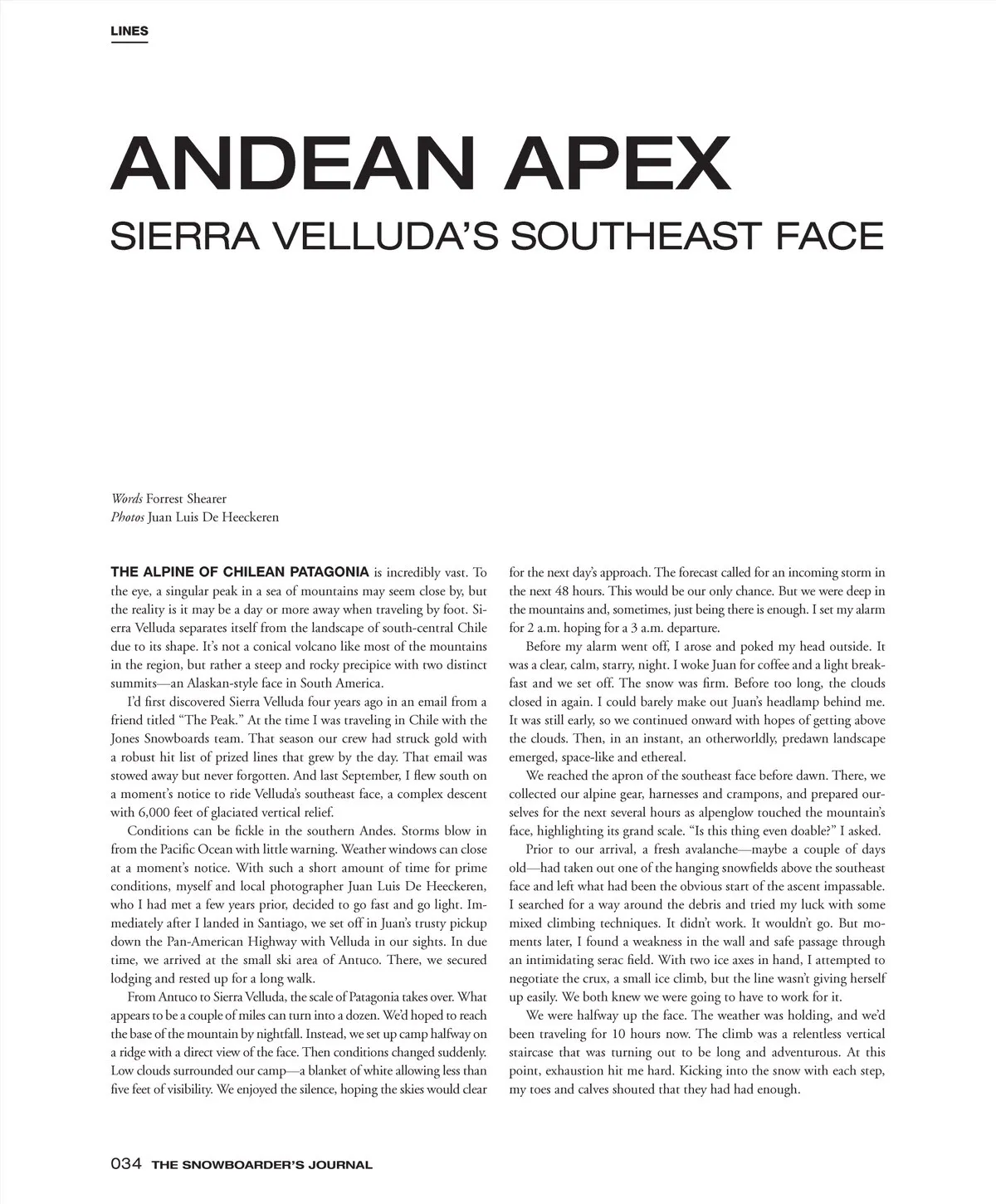 LINES

ANDEAN APEX

SIERRA VELLUDA'S SOUTHEAST FACE

Words Forrest Shearer
Photos Juan Luis De Heeckeren

THE ALPINE OF CHILEAN PATAGONIA is incredibly vast. To the eye, a singular peak in a sea of mountains may seem close by, but the reality is it may be a day or more away when traveling by foot. Sierra Velluda separates itself from the landscape of south-central Chile due to its shape. It's not a conical volcano like most of the mountains in the region, but rather a steep and rocky precipice with two distinct summits—an Alaskan-style face in South America.

I'd first discovered Sierra Velluda four years ago in an email from a friend titled "The Peak." At the time I was traveling in Chile with the Jones Snowboards team. That season our crew had struck gold with a robust hit list of prized lines that grew by the day. That email was stowed away but never forgotten. And last September, I flew south on a moment's notice to ride Velluda's southeast face, a complex descent with 6,000 feet of glaciated vertical relief.

Conditions can be fickle in the southern Andes. Storms blow in from the Pacific Ocean with little warning. Weather windows can close at a moment's notice. With such a short amount of time for prime conditions, myself and local photographer Juan Luis De Heeckeren, who I had met a few years prior, decided to go fast and go light. Immediately after I landed in Santiago, we set off in Juan's trusty pickup down the Pan-American Highway with Velluda in our sights. In due time, we arrived at the small ski area of Antuco. There, we secured lodging and rested up for a long walk.

From Antuco to Sierra Velluda, the scale of Patagonia takes over. What appears to be a couple of miles can turn into a dozen. We'd hoped to reach the base of the mountain by nightfall. Instead, we set up camp halfway on a ridge with a direct view of the face. Then conditions changed suddenly. Low clouds surrounded our camp—a blanket of white allowing less than five feet of visibility. We enjoyed the silence, hoping the skies would clear for the next day's approach. The forecast called for an incoming storm in the next 48 hours. This would be our only chance. But we were deep in the mountains and, sometimes, just being there is enough. I set my alarm for 2 a.m. hoping for a 3 a.m. departure.

Before my alarm went off, I arose and poked my head outside. It was a clear, calm, starry, night. I woke Juan for coffee and a light breakfast and we set off. The snow was firm. Before too long, the clouds closed in again. I could barely make out Juan's headlamp behind me. It was still early, so we continued onward with hopes of getting above the clouds. Then, in an instant, an otherworldly, predawn landscape emerged, space-like and ethereal.

We reached the apron of the southeast face before dawn. There, we collected our alpine gear, harnesses and crampons, and prepared ourselves for the next several hours as alpenglow touched the mountain's face, highlighting its grand scale. "Is this thing even doable?" I asked.

Prior to our arrival, a fresh avalanche—maybe a couple of days old—had taken out one of the hanging snowfields above the southeast face and left what had been the obvious start of the ascent impassable. I searched for a way around the debris and tried my luck with some mixed climbing techniques. It didn't work. It wouldn't go. But moments later, I found a weakness in the wall and safe passage through an intimidating serac field. With two ice axes in hand, I attempted to negotiate the crux, a small ice climb, but the line wasn't giving herself up easily. We both knew we were going to have to work for it.

We were halfway up the face. The weather was holding, and we'd been traveling for 10 hours now. The climb was a relentless vertical staircase that was turning out to be long and adventurous. At this point, exhaustion hit me hard. Kicking into the snow with each step, my toes and calves shouted that they had had enough.

034 THE SNOWBOARDER'S JOURNAL